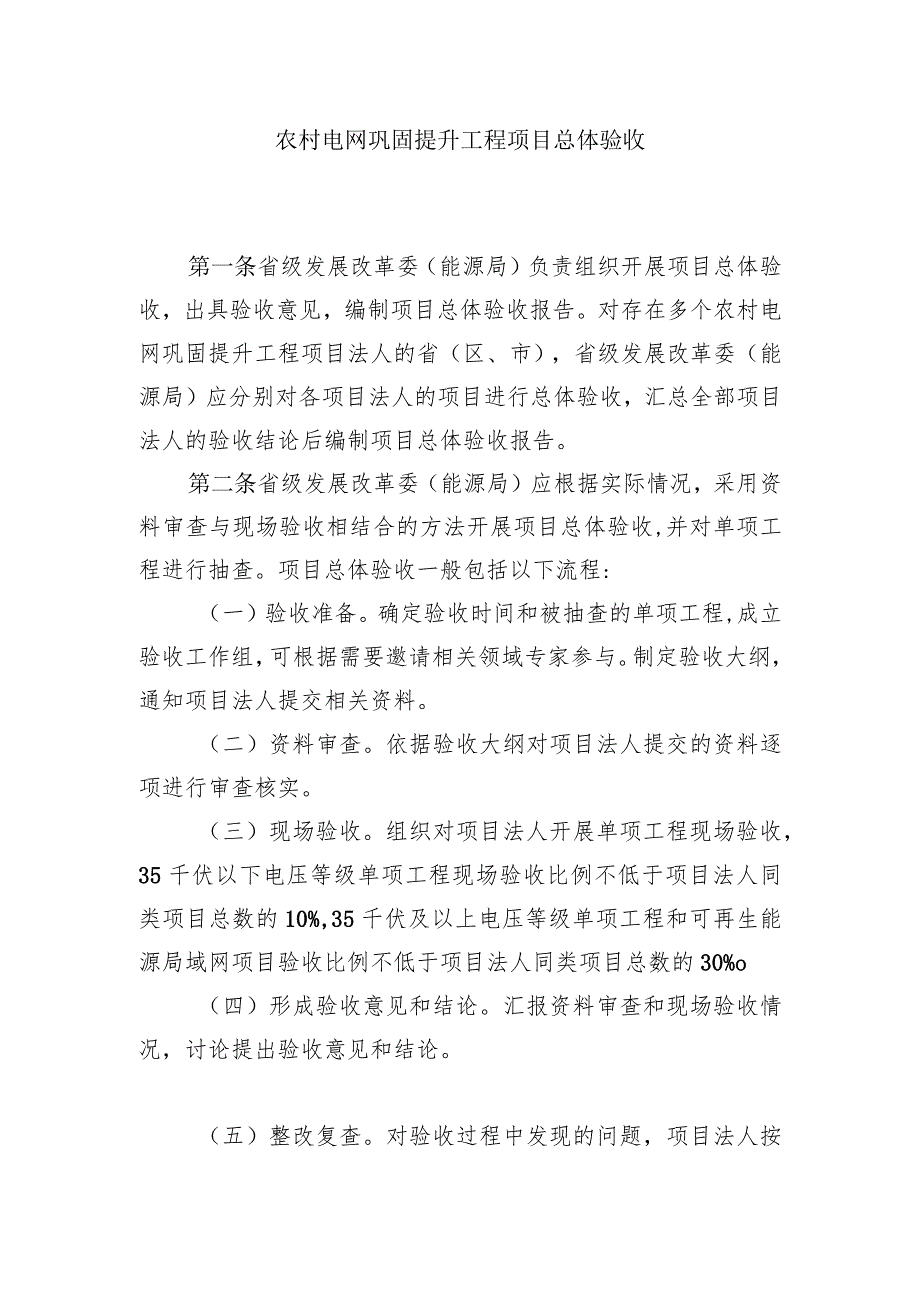 农村电网巩固提升工程项目总体验收

第一条省级发展改革委（能源局）负责组织开展项目总体验收，出具验收意见，编制项目总体验收报告。对存在多个农村电网巩固提升工程项目法人的省（区、市），省级发展改革委（能源局）应分别对各项目法人的项目进行总体验收，汇总全部项目法人的验收结论后编制项目总体验收报告。

第二条省级发展改革委（能源局）应根据实际情况，采用资料审查与现场验收相结合的方法开展项目总体验收，并对单项工程进行抽查。项目总体验收一般包括以下流程：

（一）验收准备。确定验收时间和被抽查的单项工程，成立验收工作组，可根据需要邀请相关领域专家参与。制定验收大纲，通知项目法人提交相关资料。

（二）资料审查。依据验收大纲对项目法人提交的资料逐项进行审查核实。

（三）现场验收。组织对项目法人开展单项工程现场验收，35千伏以下电压等级单项工程现场验收比例不低于项目法人同类项目总数的10%，35千伏及以上电压等级单项工程和可再生能源局域网项目验收比例不低于项目法人同类项目总数的30%o

（四）形成验收意见和结论。汇报资料审查和现场验收情况，讨论提出验收意见和结论。

（五）整改复查。对验收过程中发现的问题，项目法人按